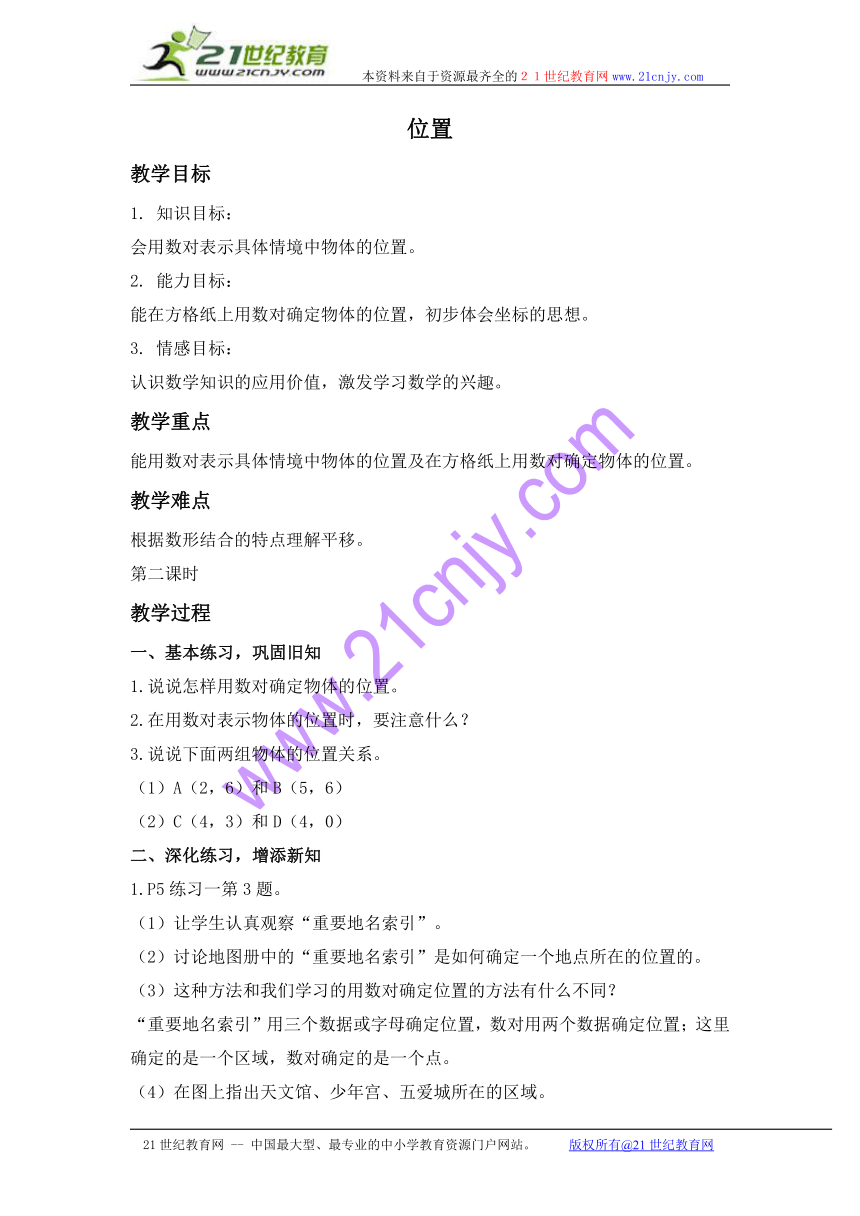 21世纪教育
www.21cnjy.com
本资料来自于资源最齐全的２１世纪教育网 www.21cnjy.com

位置

教学目标

1. 知识目标：

会用数对表示具体情境中物体的位置。

2. 能力目标：

能在方格纸上用数对确定物体的位置，初步体会坐标的思想。

3. 情感目标：

认识数学知识的应用价值，激发学习数学的兴趣。

教学重点

能用数对表示具体情境中物体的位置及在方格纸上用数对确定物体的位置。

教学难点

根据数形结合的特点理解平移。

第二课时

教学过程

一、基本练习，巩固旧知

1.说说怎样用数对确定物体的位置。

2.在用数对表示物体的位置时，要注意什么？

3.说说下面两组物体的位置关系。

（1）A（2，6）和 B（5，6）

（2）C（4，3）和 D（4，0）

二、深化练习，增添新知

1.P5 练习一第 3 题。

（1）让学生认真观察“重要地名索引”。

（2）讨论地图册中的“重要地名索引”是如何确定一个地点所在的位置的。

（3）这种方法和我们学习的用数对确定位置的方法有什么不同？

“重要地名索引”用三个数据或字母确定位置，数对用两个数据确定位置；这里确定的是一个区域，数对确定的是一个点。

（4）在图上指出天文馆、少年宫、五爱城所在的区域。

www.21cnjy.com

21 世纪教育网 -- 中国最大型、最专业的中小学教育资源门户网站。 版权所有@21 世纪教育网